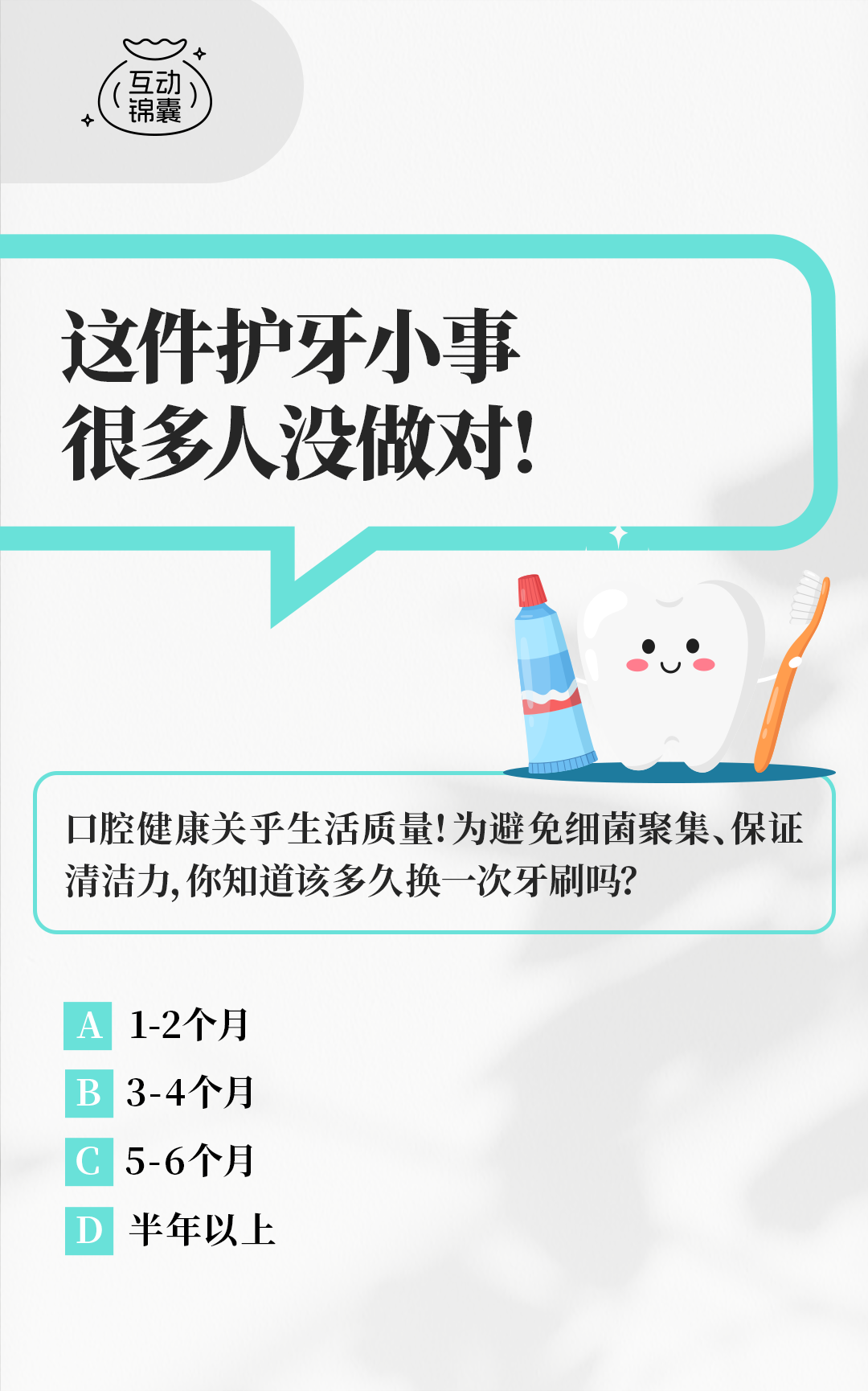 互动锦囊

这件护牙小事
很多人没做对!

口腔健康关乎生活质量!为避免细菌聚集、保证清洁力,你知道该多久换一次牙刷吗?

A 1-2个月
B 3-4个月
C 5-6个月
D 半年以上